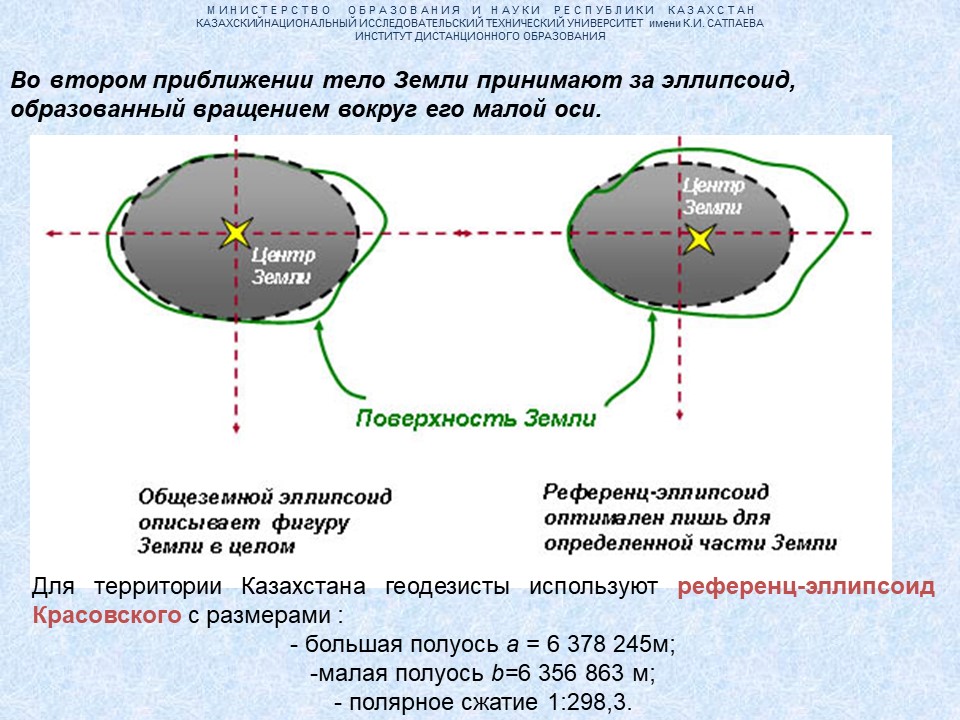 МИНИСТЕРСТВО ОБРАЗОВАНИЯ И НАУКИ РЕСПУБЛИКИ КАЗАХСТАН
КАЗАХСКИЙНАЦИОНАЛЬНЫЙ ИССЛЕДОВАТЕЛЬСКИЙ ТЕХНИЧЕСКИЙ УНИВЕРСИТЕТ имени К.И. САТПАЕВА
ИНСТИТУТ ДИСТАНЦИОННОГО ОБРАЗОВАНИЯ

Во втором приближении тело Земли принимают за эллипсоид, образованный вращением вокруг его малой оси.

Центр Земли

Центр Земли

Поверхность Земли

Общеземной эллипсоид описывает фигуру Земли в целом

Референц-эллипсоид оптимален лишь для определенной части Земли

Для территории Казахстана геодезисты используют референц-эллипсоид Красовского с размерами :

- большая полуось $a$ = 6 378 245м;
-малая полуось $b$=6 356 863 м;
- полярное сжатие 1:298,3.